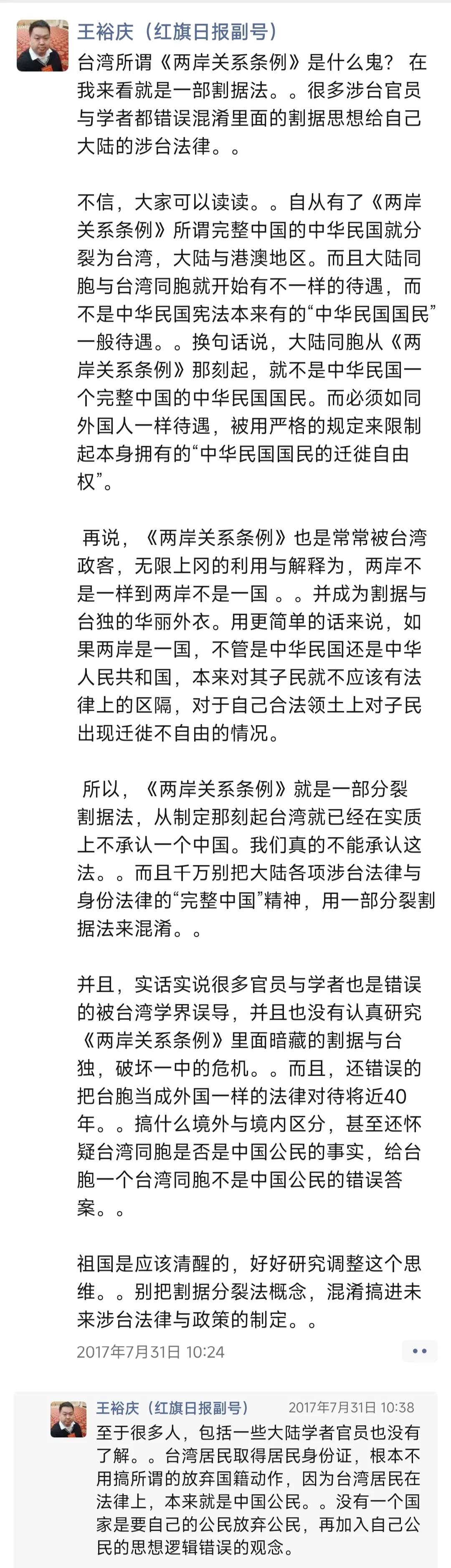 王裕庆（红旗日报副号）

台湾所谓《两岸关系条例》是什么鬼？ 在我来看就是一部割据法。。很多涉台官员与学者都错误混淆里面的割据思想给自己大陆的涉台法律。。

不信，大家可以读读。。自从有了《两岸关系条例》所谓完整中国的中华民国就分裂为台湾，大陆与港澳地区。而且大陆同胞与台湾同胞就开始有不一样的待遇，而不是中华民国宪法本来有的“中华民国国民”一般待遇。。换句话说，大陆同胞从《两岸关系条例》那刻起，就不是中华民国一个完整中国的中华民国国民。而必须如同外国人一样待遇，被用严格的规定来限制起本身拥有的“中华民国国民的迁徙自由权”。

再说，《两岸关系条例》也是常常被台湾政客，无限上冈的利用与解释为，两岸不是一样到两岸不是一国 。。并成为割据与台独的华丽外衣。用更简单的话来说，如果两岸是一国，不管是中华民国还是中华人民共和国，本来对其子民就不应该有法律上的区隔，对于自己合法领土上对子民出现迁徙不自由的情况。

所以，《两岸关系条例》就是一部分裂割据法，从制定那刻起台湾就已经在实质上不承认一个中国。我们真的不能承认这法。。而且千万别把大陆各项涉台法律与身份法律的“完整中国”精神，用一部分裂割据法来混淆。。

并且，实话实说很多官员与学者也是错误的被台湾学界误导，并且也没有认真研究《两岸关系条例》里面暗藏的割据与台独，破坏一中的危机。。而且，还错误的把台胞当成外国一样的法律对待将近40年。。搞什么境外与境内区分，甚至还怀疑台湾同胞是否是中国公民的事实，给台胞一个台湾同胞不是中国公民的错误答案。。

祖国是应该清醒的，好好研究调整这个思维。。别把割据分裂法概念，混淆搞进未来涉台法律与政策的制定。。

2017年7月31日 10:24

王裕庆（红旗日报副号） 2017年7月31日 10:38
至于很多人，包括一些大陆学者官员也没有了解。。台湾居民取得居民身份证，根本不用搞所谓的放弃国籍动作，因为台湾居民在法律上，本来就是中国公民。。没有一个国家是要自己的公民放弃公民，再加入自己公民的思想逻辑错误的观念。